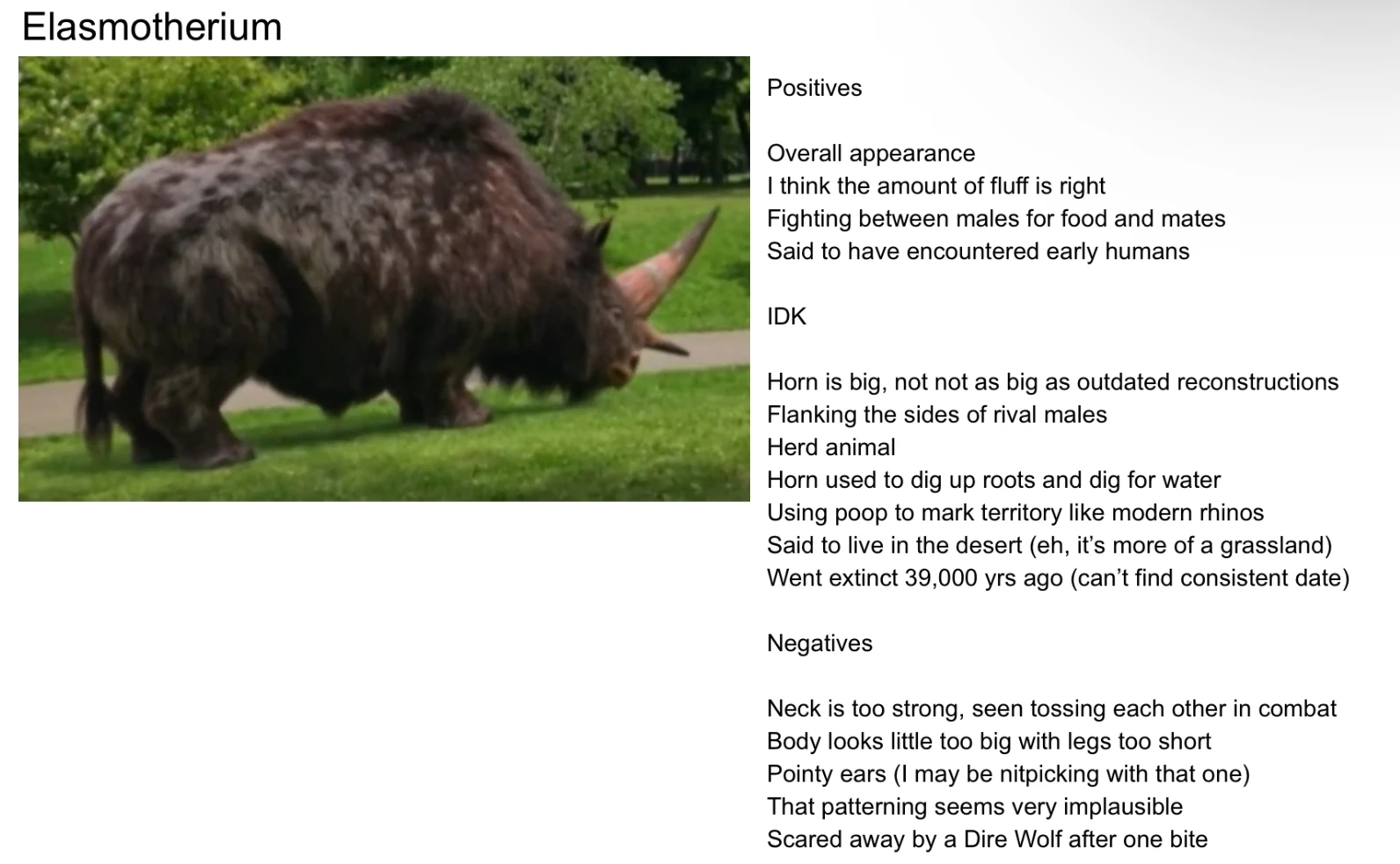 Elasmotherium

Positives

Overall appearance
I think the amount of fluff is right
Fighting between males for food and mates
Said to have encountered early humans

IDK

Horn is big, not not as big as outdated reconstructions
Flanking the sides of rival males
Herd animal
Horn used to dig up roots and dig for water
Using poop to mark territory like modern rhinos
Said to live in the desert (eh, it's more of a grassland)
Went extinct 39,000 yrs ago (can't find consistent date)

Negatives

Neck is too strong, seen tossing each other in combat
Body looks little too big with legs too short
Pointy ears (I may be nitpicking with that one)
That patterning seems very implausible
Scared away by a Dire Wolf after one bite